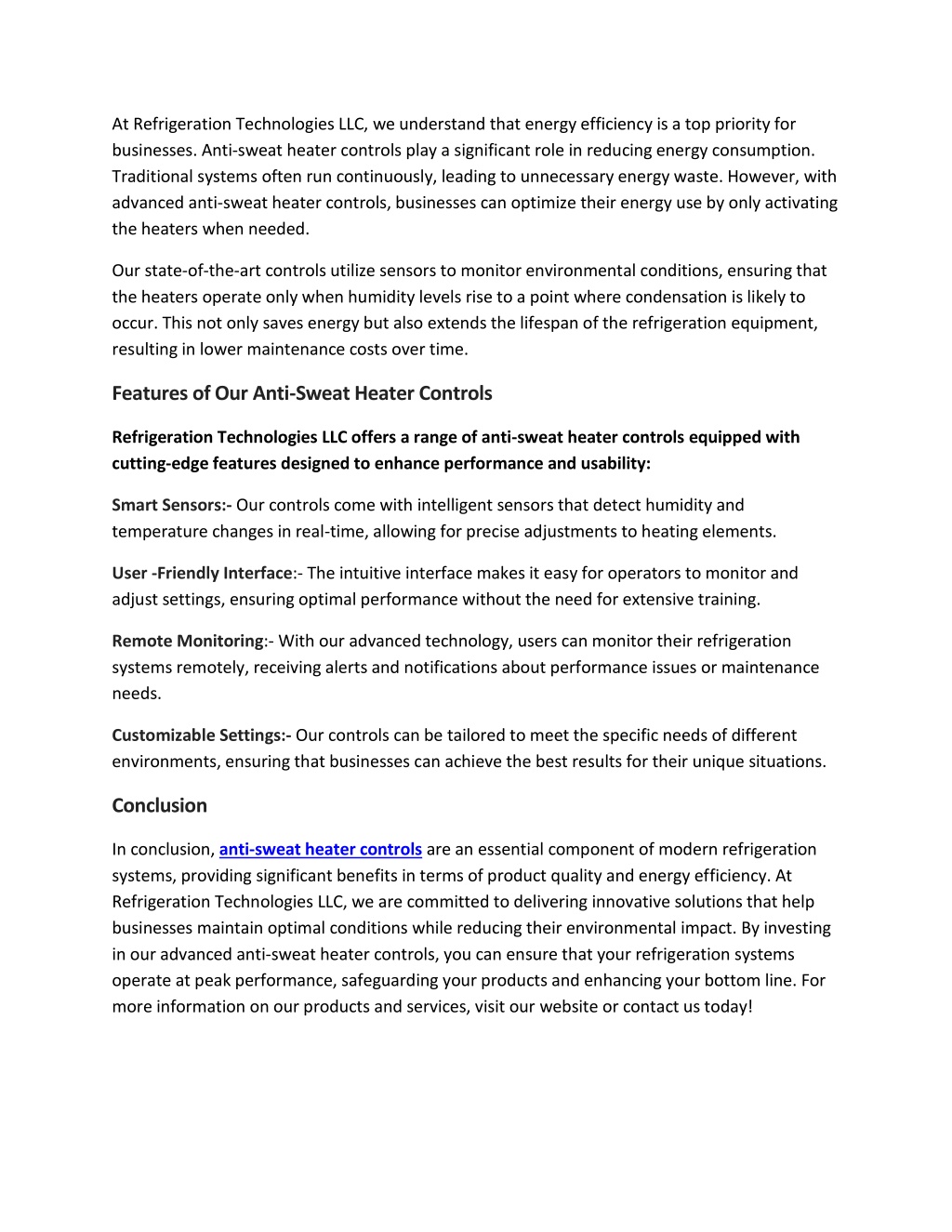 At Refrigeration Technologies LLC, we understand that energy efficiency is a top priority for businesses. Anti-sweat heater controls play a significant role in reducing energy consumption. Traditional systems often run continuously, leading to unnecessary energy waste. However, with advanced anti-sweat heater controls, businesses can optimize their energy use by only activating the heaters when needed.

Our state-of-the-art controls utilize sensors to monitor environmental conditions, ensuring that the heaters operate only when humidity levels rise to a point where condensation is likely to occur. This not only saves energy but also extends the lifespan of the refrigeration equipment, resulting in lower maintenance costs over time.

Features of Our Anti-Sweat Heater Controls

Refrigeration Technologies LLC offers a range of anti-sweat heater controls equipped with cutting-edge features designed to enhance performance and usability:

Smart Sensors:- Our controls come with intelligent sensors that detect humidity and temperature changes in real-time, allowing for precise adjustments to heating elements.

User -Friendly Interface:- The intuitive interface makes it easy for operators to monitor and adjust settings, ensuring optimal performance without the need for extensive training.

Remote Monitoring:- With our advanced technology, users can monitor their refrigeration systems remotely, receiving alerts and notifications about performance issues or maintenance needs.

Customizable Settings:- Our controls can be tailored to meet the specific needs of different environments, ensuring that businesses can achieve the best results for their unique situations.

Conclusion

In conclusion, anti-sweat heater controls are an essential component of modern refrigeration systems, providing significant benefits in terms of product quality and energy efficiency. At Refrigeration Technologies LLC, we are committed to delivering innovative solutions that help businesses maintain optimal conditions while reducing their environmental impact. By investing in our advanced anti-sweat heater controls, you can ensure that your refrigeration systems operate at peak performance, safeguarding your products and enhancing your bottom line. For more information on our products and services, visit our website or contact us today!